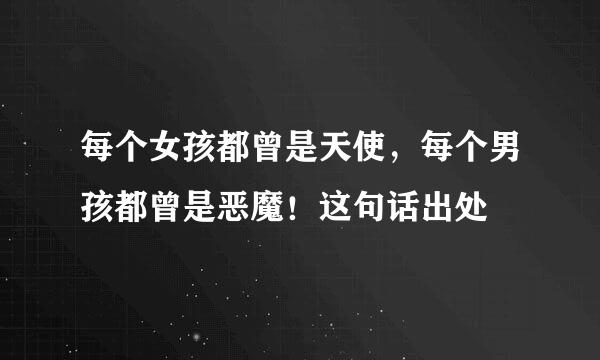 每个女孩都曾是天使，每个男孩都曾是恶魔！这句话出处